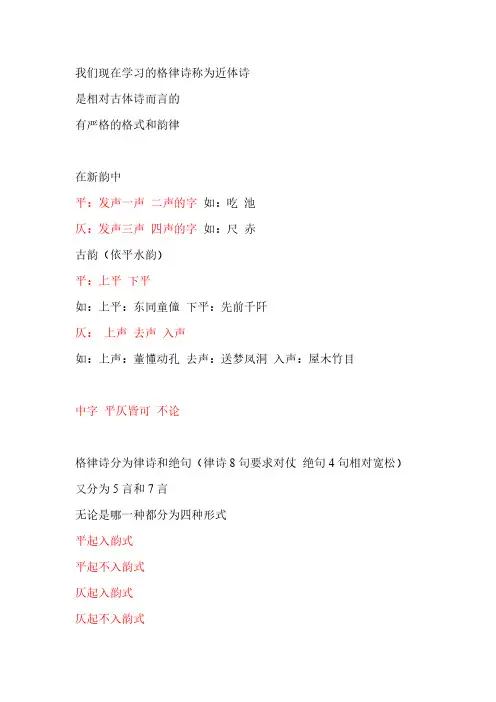 我们现在学习的格律诗称为近体诗
是相对古体诗而言的
有严格的格式和韵律

在新韵中
平：发声一声 二声的字 如：吃 池
仄：发声三声 四声的字 如：尺 赤
古韵（依平水韵）
平：上平 下平
如：上平：东同童僮 下平：先前千阡
仄： 上声 去声 入声
如：上声：董懂动孔 去声：送梦凤洞 入声：屋木竹目

中字 平仄皆可 不论

格律诗分为律诗和绝句（律诗 8 句要求对仗 绝句 4 句相对宽松）
又分为 5 言和 7 言
无论是哪一种都分为四种形式
平起入韵式
平起不入韵式
仄起入韵式
仄起不入韵式